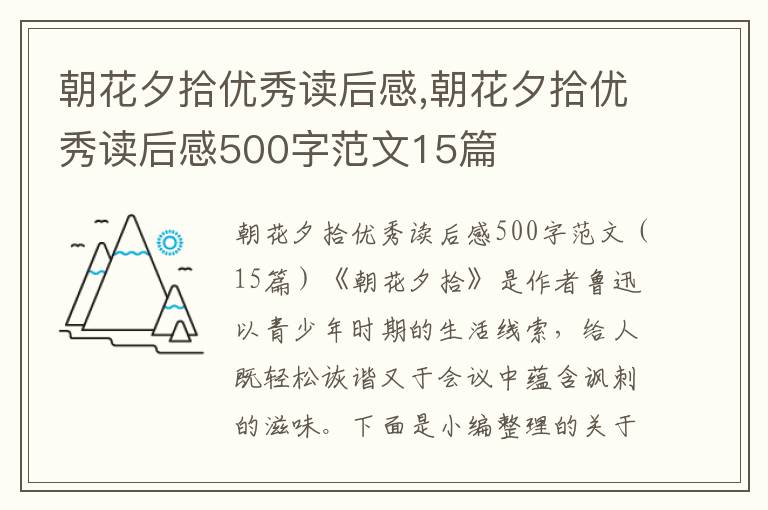 朝花夕拾优秀读后感,朝花夕拾优秀读后感500字范文15篇

朝花夕拾优秀读后感500字范文（15篇）《朝花夕拾》是作者鲁迅以青少年时期的生活线索，给人既轻松诙谐又于会议中蕴含讽刺的滋味。下面是小编整理的关于